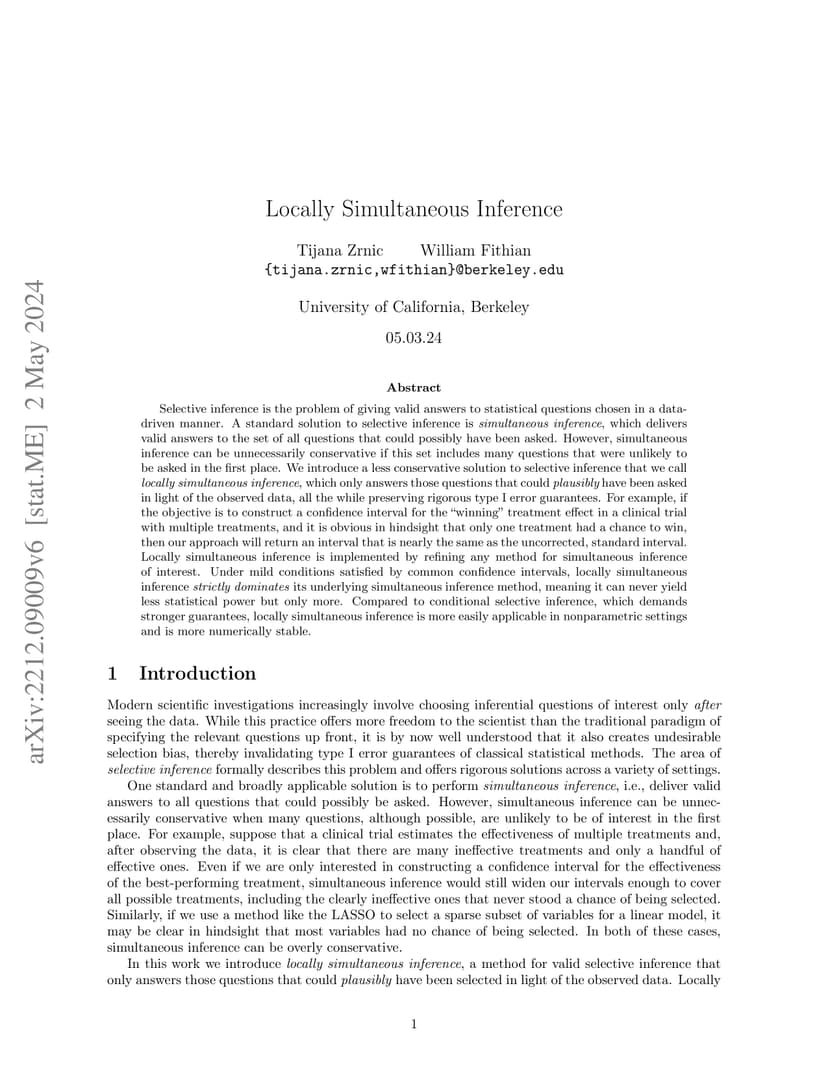 arXiv:2212.09009v6 [stat.ME] 2 May 2024

Locally Simultaneous Inference

Tijana Zrnic William Fithian
{tijana.zrnic,wfithian}@berkeley.edu

University of California, Berkeley

05.03.24

Abstract

Selective inference is the problem of giving valid answers to statistical questions chosen in a data-driven manner. A standard solution to selective inference is simultaneous inference, which delivers valid answers to the set of all questions that could possibly have been asked. However, simultaneous inference can be unnecessarily conservative if this set includes many questions that were unlikely to be asked in the first place. We introduce a less conservative solution to selective inference that we call locally simultaneous inference, which only answers those questions that could plausibly have been asked in light of the observed data, all the while preserving rigorous type I error guarantees. For example, if the objective is to construct a confidence interval for the "winning" treatment effect in a clinical trial with multiple treatments, and it is obvious in hindsight that only one treatment had a chance to win, then our approach will return an interval that is nearly the same as the uncorrected, standard interval. Locally simultaneous inference is implemented by refining any method for simultaneous inference of interest. Under mild conditions satisfied by common confidence intervals, locally simultaneous inference strictly dominates its underlying simultaneous inference method, meaning it can never yield less statistical power but only more. Compared to conditional selective inference, which demands stronger guarantees, locally simultaneous inference is more easily applicable in nonparametric settings and is more numerically stable.

1 Introduction

Modern scientific investigations increasingly involve choosing inferential questions of interest only after seeing the data. While this practice offers more freedom to the scientist than the traditional paradigm of specifying the relevant questions up front, it is by now well understood that it also creates undesirable selection bias, thereby invalidating type I error guarantees of classical statistical methods. The area of selective inference formally describes this problem and offers rigorous solutions across a variety of settings.

One standard and broadly applicable solution is to perform simultaneous inference, i.e., deliver valid answers to all questions that could possibly be asked. However, simultaneous inference can be unnecessarily conservative when many questions, although possible, are unlikely to be of interest in the first place. For example, suppose that a clinical trial estimates the effectiveness of multiple treatments and, after observing the data, it is clear that there are many ineffective treatments and only a handful of effective ones. Even if we are only interested in constructing a confidence interval for the effectiveness of the best-performing treatment, simultaneous inference would still widen our intervals enough to cover all possible treatments, including the clearly ineffective ones that never stood a chance of being selected. Similarly, if we use a method like the LASSO to select a sparse subset of variables for a linear model, it may be clear in hindsight that most variables had no chance of being selected. In both of these cases, simultaneous inference can be overly conservative.

In this work we introduce locally simultaneous inference, a method for valid selective inference that only answers those questions that could plausibly have been selected in light of the observed data. Locally

1